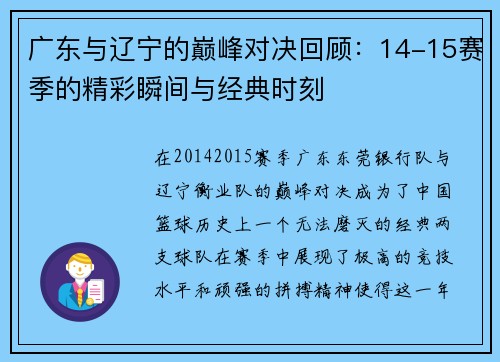 广东与辽宁的巅峰对决回顾：14-15赛季的精彩瞬间与经典时刻

在20142015赛季广东东莞银行队与辽宁衡业队的巅峰对决成为了中国篮球历史上一个无法磨灭的经典两支球队在赛季中展现了极高的竞技水平和顽强的拼搏精神使得这一年